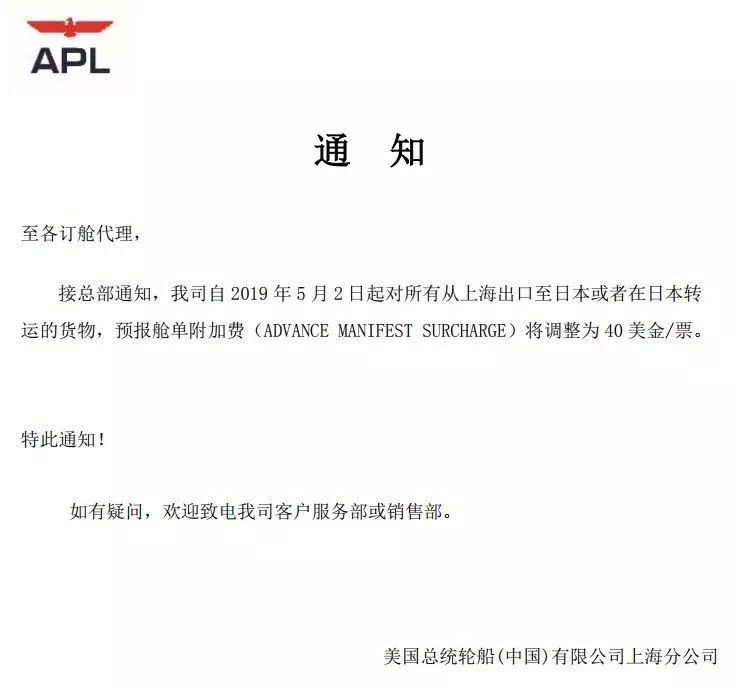 APL

通 知

至各订舱代理，

接总部通知，我司自2019年5月2日起对所有从上海出口至日本或者在日本转运的货物，预报舱单附加费（ADVANCE MANIFEST SURCHARGE）将调整为40美金/票。

特此通知！

如有疑问，欢迎致电我司客户服务部或销售部。

美国总统轮船(中国)有限公司上海分公司